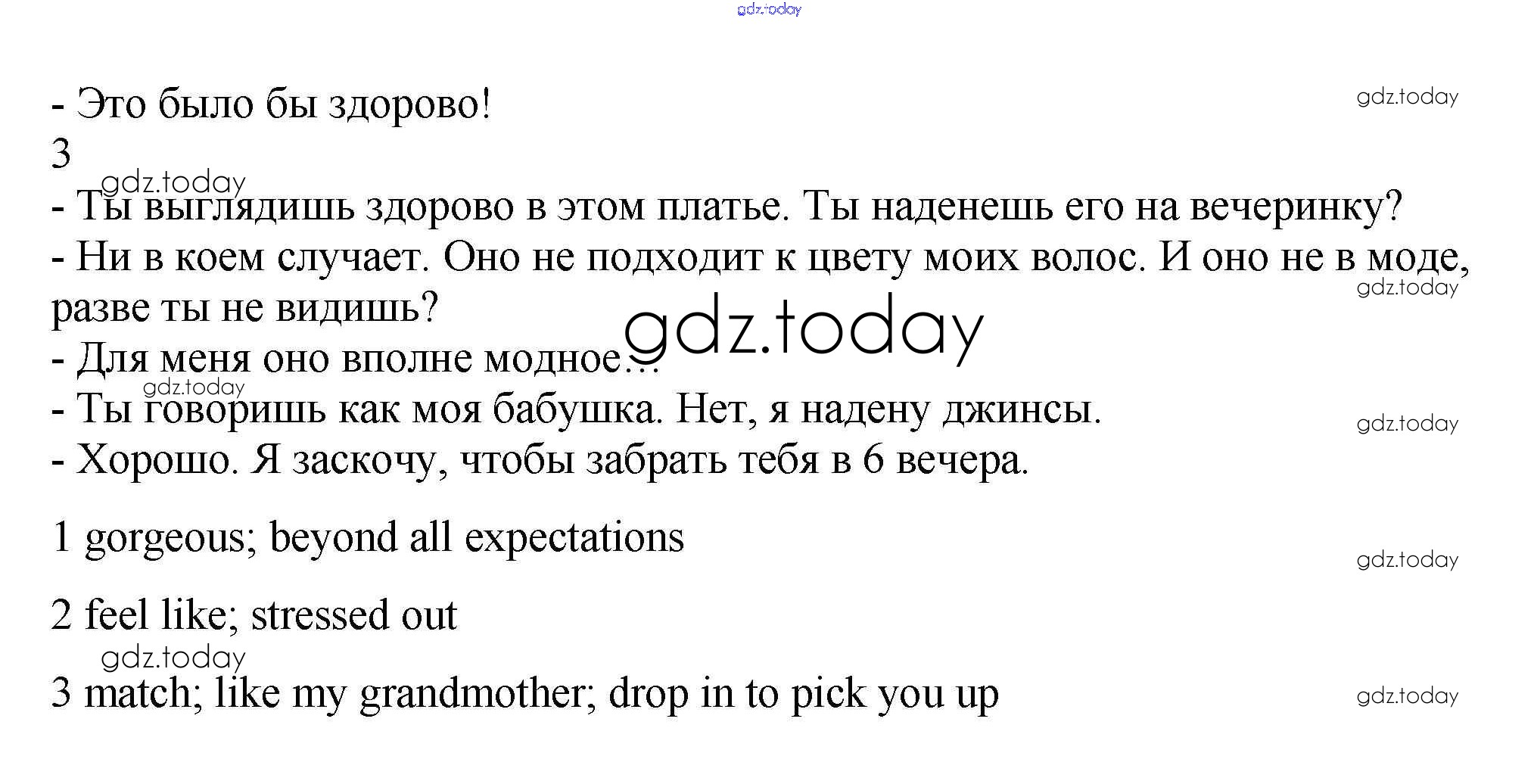 gdz.today

- Это было бы здорово!

gdz.today

3

gdz.today

- Ты выглядишь здорово в этом платье. Ты наденешь его на вечеринку?

- Ни в коем случает. Оно не подходит к цвету моих волос. И оно не в моде, разве ты не видишь?

gdz.today

gdz.today

- Для меня оно вполне модное…

gdz.today

- Ты говоришь как моя бабушка. Нет, я надену джинсы.

gdz.today

- Хорошо. Я заскочу, чтобы забрать тебя в 6 вечера.

1 gorgeous; beyond all expectations

gdz.today

2 feel like; stressed out

gdz.today

3 match; like my grandmother; drop in to pick you up

gdz.today